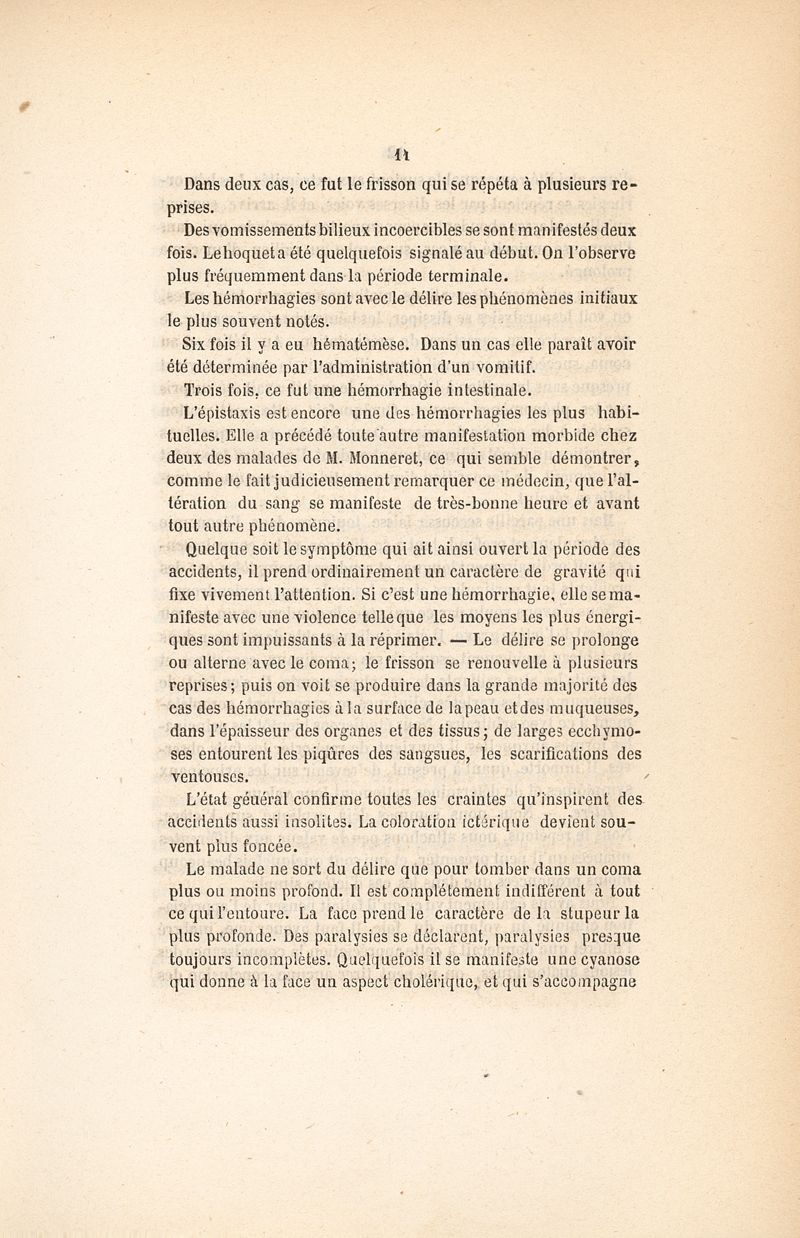 11

Dans deux cas, ce fut le frisson qui se répéta à plusieurs reprises.

Des vomissements bilieux incoercibles se sont manifestés deux fois. Le hoquet a été quelquefois signalé au début. On l'observe plus fréquemment dans la période terminale.

Les hémorrhagies sont avec le délire les phénomènes initiaux le plus souvent notés.

Six fois il y a eu hématémèse. Dans un cas elle paraît avoir été déterminée par l'administration d'un vomitif.

Trois fois, ce fut une hémorrhagie intestinale.

L'épistaxis est encore une des hémorrhagies les plus habituelles. Elle a précédé toute autre manifestation morbide chez deux des malades de M. Monneret, ce qui semble démontrer, comme le fait judicieusement remarquer ce médecin, que l'altération du sang se manifeste de très-bonne heure et avant tout autre phénomène.

Quelque soit le symptôme qui ait ainsi ouvert la période des accidents, il prend ordinairement un caractère de gravité qui fixe vivement l'attention. Si c'est une hémorrhagie, elle se manifeste avec une violence telle que les moyens les plus énergiques sont impuissants à la réprimer. — Le délire se prolonge ou alterne avec le coma; le frisson se renouvelle à plusieurs reprises; puis on voit se produire dans la grande majorité des cas des hémorrhagies à la surface de la peau et des muqueuses, dans l'épaisseur des organes et des tissus; de larges ecchymoses entourent les piqûres des sangsues, les scarifications des ventouses.

L'état général confirme toutes les craintes qu'inspirent des accidents aussi insolites. La coloration ictérique devient souvent plus foncée.

Le malade ne sort du délire que pour tomber dans un coma plus ou moins profond. Il est complétement indifférent à tout ce qui l'entoure. La face prend le caractère de la stupeur la plus profonde. Des paralysies se déclarent, paralysies presque toujours incomplètes. Quelquefois il se manifeste une cyanose qui donne à la face un aspect cholérique, et qui s'accompagne